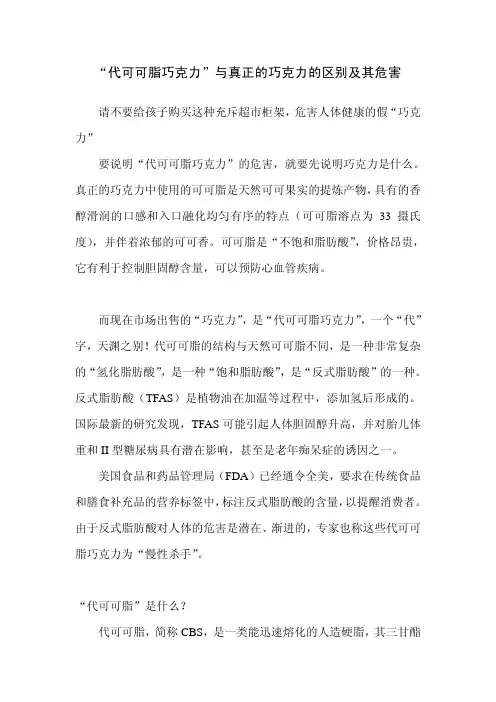 “代可可脂巧克力”与真正的巧克力的区别及其危害

请不要给孩子购买这种充斥超市柜架，危害人体健康的假“巧克力”

要说明“代可可脂巧克力”的危害，就要先说明巧克力是什么。真正的巧克力中使用的可可脂是天然可可果实的提炼产物，具有的香醇滑润的口感和入口融化均匀有序的特点（可可脂溶点为 33 摄氏度），并伴着浓郁的可可香。可可脂是“不饱和脂肪酸”，价格昂贵，它有利于控制胆固醇含量，可以预防心血管疾病。

而现在市场出售的“巧克力”，是“代可可脂巧克力”，一个“代”字，天渊之别！代可可脂的结构与天然可可脂不同，是一种非常复杂的“氢化脂肪酸”，是一种“饱和脂肪酸”，是“反式脂肪酸”的一种。反式脂肪酸（TFAS）是植物油在加温等过程中，添加氢后形成的。国际最新的研究发现，TFAS 可能引起人体胆固醇升高，并对胎儿体重和 II 型糖尿病具有潜在影响，甚至是老年痴呆症的诱因之一。

美国食品和药品管理局（FDA）已经通令全美，要求在传统食品和膳食补充品的营养标签中，标注反式脂肪酸的含量，以提醒消费者。由于反式脂肪酸对人体的危害是潜在、渐进的，专家也称这些代可可脂巧克力为“慢性杀手”。

“代可可脂”是什么？

代可可脂，简称 CBS，是一类能迅速熔化的人造硬脂，其三甘酯